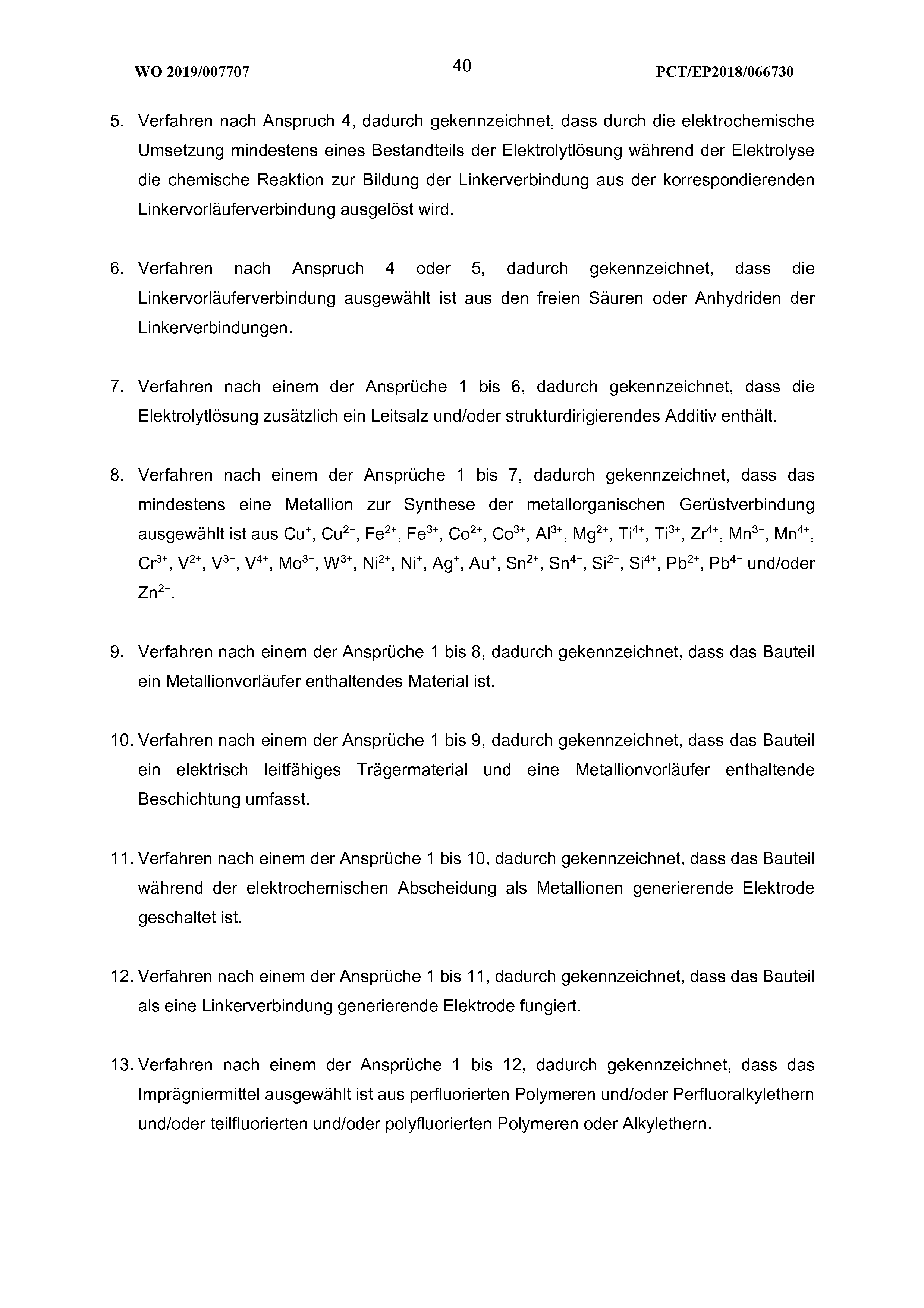 WO 2019/007707

40

PCT/EP2018/066730

5. Verfahren nach Anspruch 4, dadurch gekennzeichnet, dass durch die elektrochemische Umsetzung mindestens eines Bestandteils der Elektrolytlösung während der Elektrolyse die chemische Reaktion zur Bildung der Linkerverbindung aus der korrespondierenden Linkervorläuferverbindung ausgelöst wird.

6. Verfahren nach Anspruch 4 oder 5, dadurch gekennzeichnet, dass die Linkervorläuferverbindung ausgewählt ist aus den freien Säuren oder Anhydriden der Linkerverbindungen.

7. Verfahren nach einem der Ansprüche 1 bis 6, dadurch gekennzeichnet, dass die Elektrolytlösung zusätzlich ein Leitsalz und/oder strukturdirigierendes Additiv enthält.

8. Verfahren nach einem der Ansprüche 1 bis 7, dadurch gekennzeichnet, dass das mindestens eine Metallion zur Synthese der metallorganischen Gerüstverbindung ausgewählt ist aus $Cu^{+}$, $Cu^{2+}$, $Fe^{2+}$, $Fe^{3+}$, $Co^{2+}$, $Co^{3+}$, $Al^{3+}$, $Mg^{2+}$, $Ti^{4+}$, $Ti^{3+}$, $Zr^{4+}$, $Mn^{3+}$, $Mn^{4+}$, $Cr^{3+}$, $V^{2+}$, $V^{3+}$, $V^{4+}$, $Mo^{3+}$, $W^{3+}$, $Ni^{2+}$, $Ni^{+}$, $Ag^{+}$, $Au^{+}$, $Sn^{2+}$, $Sn^{4+}$, $Si^{2+}$, $Si^{4+}$, $Pb^{2+}$, $Pb^{4+}$ und/oder $Zn^{2+}$.

9. Verfahren nach einem der Ansprüche 1 bis 8, dadurch gekennzeichnet, dass das Bauteil ein Metallionvorläufer enthaltendes Material ist.

10. Verfahren nach einem der Ansprüche 1 bis 9, dadurch gekennzeichnet, dass das Bauteil ein elektrisch leitfähiges Trägermaterial und eine Metallionvorläufer enthaltende Beschichtung umfasst.

11. Verfahren nach einem der Ansprüche 1 bis 10, dadurch gekennzeichnet, dass das Bauteil während der elektrochemischen Abscheidung als Metallionen generierende Elektrode geschaltet ist.

12. Verfahren nach einem der Ansprüche 1 bis 11, dadurch gekennzeichnet, dass das Bauteil als eine Linkerverbindung generierende Elektrode fungiert.

13. Verfahren nach einem der Ansprüche 1 bis 12, dadurch gekennzeichnet, dass das Imprägniermittel ausgewählt ist aus perfluorierten Polymeren und/oder Perfluoralkylethern und/oder teilfluorierten und/oder polyfluorierten Polymeren oder Alkylethern.